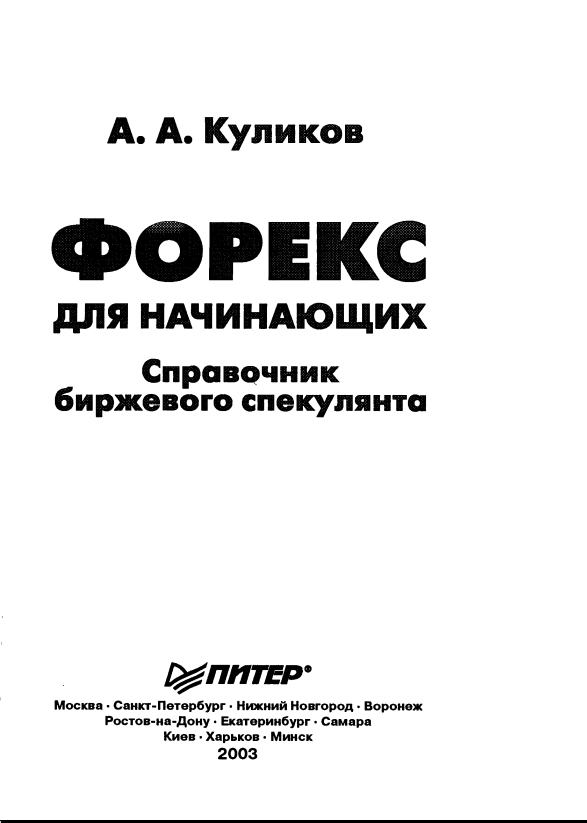 А. А. Куликов

ФОРЕКС

ДЛЯ НАЧИНАЮЩИХ

Справочник
биржевого спекулянта

ПИТЕР®

Москва · Санкт-Петербург · Нижний Новгород · Воронеж
Ростов-на-Дону · Екатеринбург · Самара
Киев · Харьков · Минск
2003